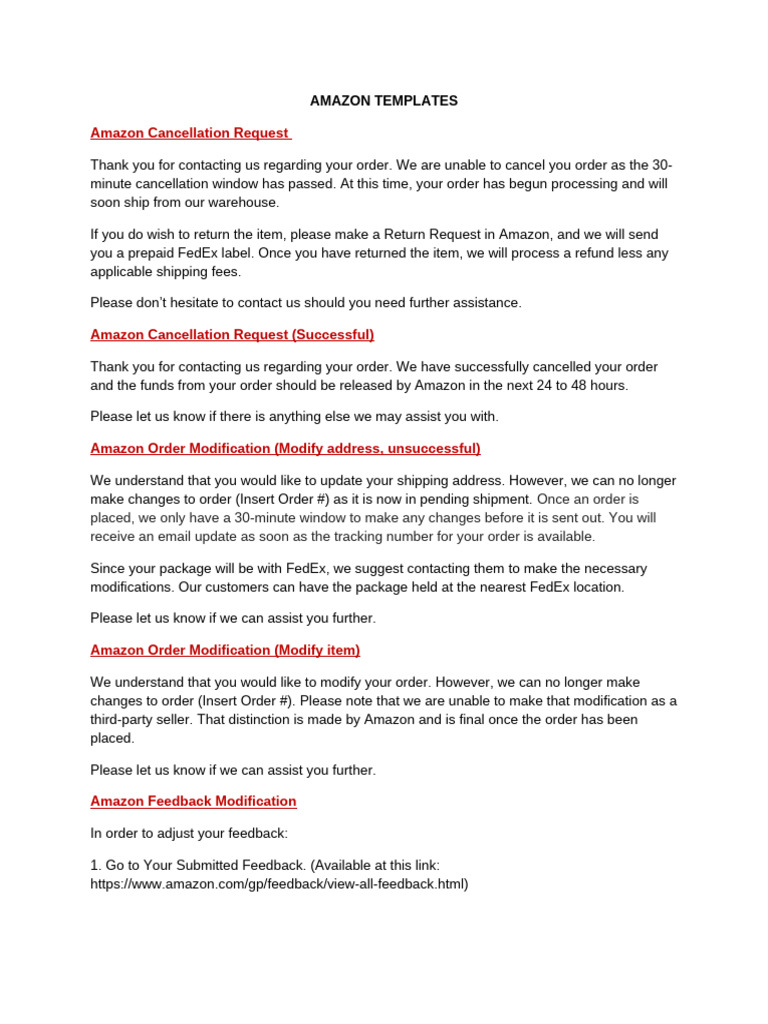 AMAZON TEMPLATES

Amazon Cancellation Request

Thank you for contacting us regarding your order. We are unable to cancel you order as the 30-minute cancellation window has passed. At this time, your order has begun processing and will soon ship from our warehouse.

If you do wish to return the item, please make a Return Request in Amazon, and we will send you a prepaid FedEx label. Once you have returned the item, we will process a refund less any applicable shipping fees.

Please don't hesitate to contact us should you need further assistance.

Amazon Cancellation Request (Successful)

Thank you for contacting us regarding your order. We have successfully cancelled your order and the funds from your order should be released by Amazon in the next 24 to 48 hours.

Please let us know if there is anything else we may assist you with.

Amazon Order Modification (Modify address, unsuccessful)

We understand that you would like to update your shipping address. However, we can no longer make changes to order (Insert Order #) as it is now in pending shipment. Once an order is placed, we only have a 30-minute window to make any changes before it is sent out. You will receive an email update as soon as the tracking number for your order is available.

Since your package will be with FedEx, we suggest contacting them to make the necessary modifications. Our customers can have the package held at the nearest FedEx location.

Please let us know if we can assist you further.

Amazon Order Modification (Modify item)

We understand that you would like to modify your order. However, we can no longer make changes to order (Insert Order #). Please note that we are unable to make that modification as a third-party seller. That distinction is made by Amazon and is final once the order has been placed.

Please let us know if we can assist you further.

Amazon Feedback Modification

In order to adjust your feedback:

1. Go to Your Submitted Feedback. (Available at this link: https://www.amazon.com/gp/feedback/view-all-feedback.html)